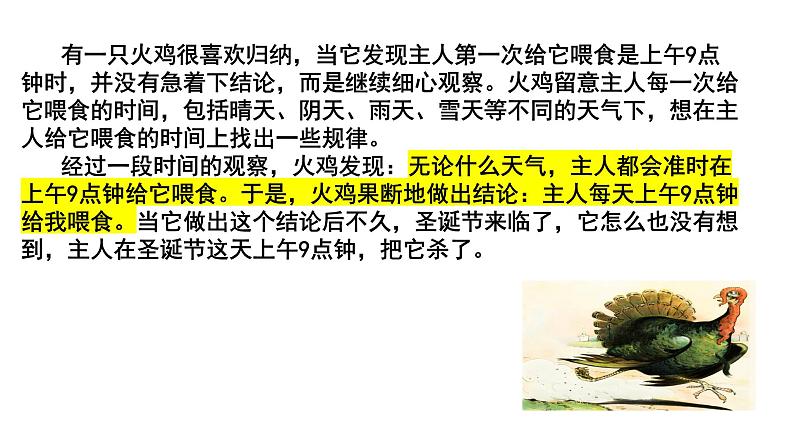 有一只火鸡很喜欢归纳，当它发现主人第一次给它喂食是上午9点钟时，并没有急着下结论，而是继续细心观察。火鸡留意主人每一次给它喂食的时间，包括晴天、阴天、雨天、雪天等不同的天气下，想在主人给它喂食的时间上找出一些规律。

经过一段时间的观察，火鸡发现：无论什么天气，主人都会准时在上午9点钟给它喂食。于是，火鸡果断地做出结论：主人每天上午9点钟给我喂食。当它做出这个结论后不久，圣诞节来临了，它怎么也没有想到，主人在圣诞节这天上午9点钟，把它杀了。